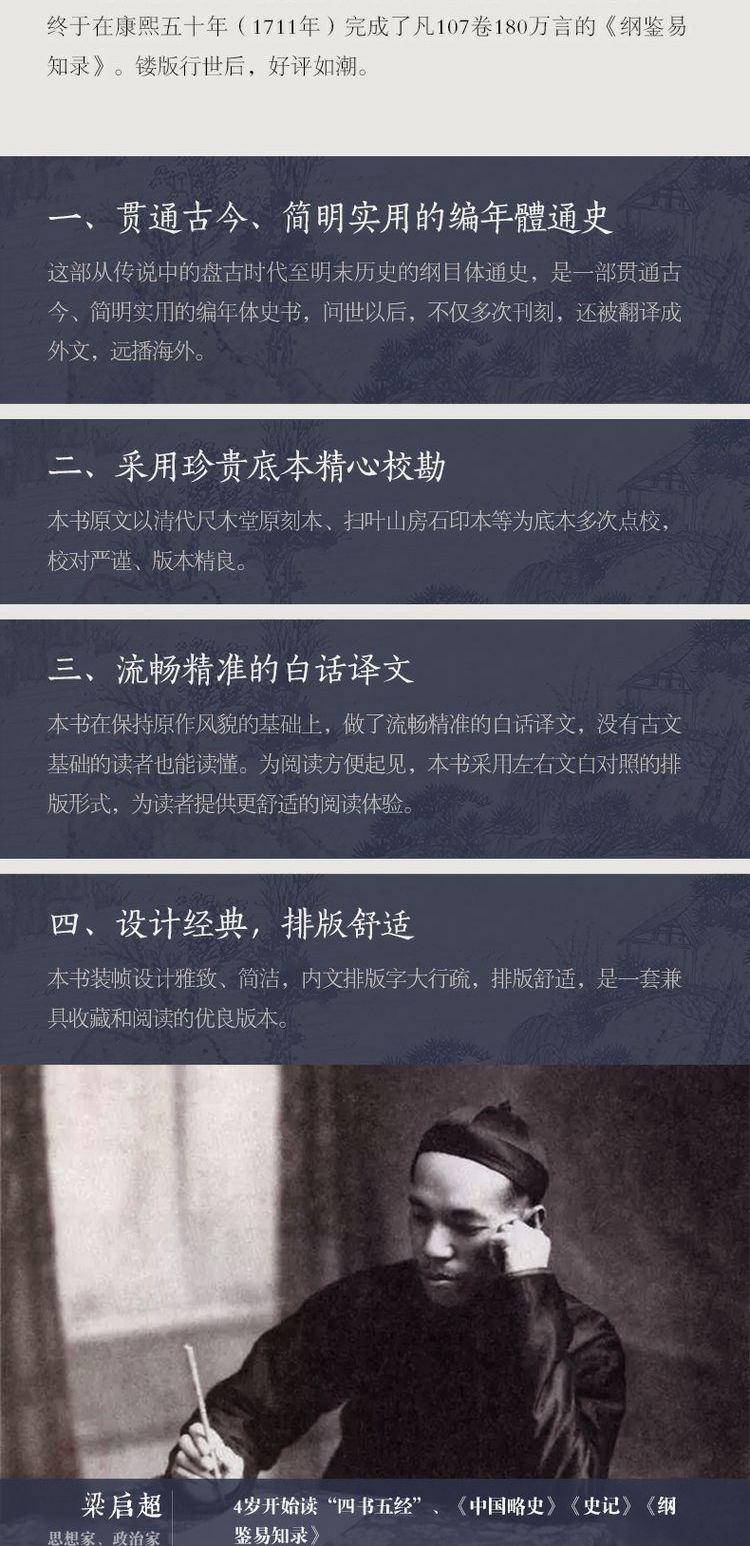 终于在康熙五十年（1711年）完成了凡107卷180万言的《纲鉴易知录》。镂版行世后，好评如潮。

一、贯通古今、简明实用的编年體通史

这部从传说中的盘古时代至明末历史的纲目体通史，是一部贯通古今、简明实用的编年体史书，问世以后，不仅多次刊刻，还被翻译成外文，远播海外。

二、采用珍贵底本精心校勘

本书原文以清代尺木堂原刻本、扫叶山房石印本等为底本多次点校，校对严谨、版本精良。

三、流畅精准的白话译文

本书在保持原作风貌的基础上，做了流畅精准的白话译文，没有古文基础的读者也能读懂。为阅读方便起见，本书采用左右文白对照的排版形式，为读者提供更舒适的阅读体验。

四、设计经典，排版舒适

本书装帧设计雅致、简洁，内文排版字大行疏，排版舒适，是一套兼具收藏和阅读的优良版本。

梁启超
思想家、政治家

4岁开始读“四书五经”、《中国略史》《史记》《纲鉴易知录》